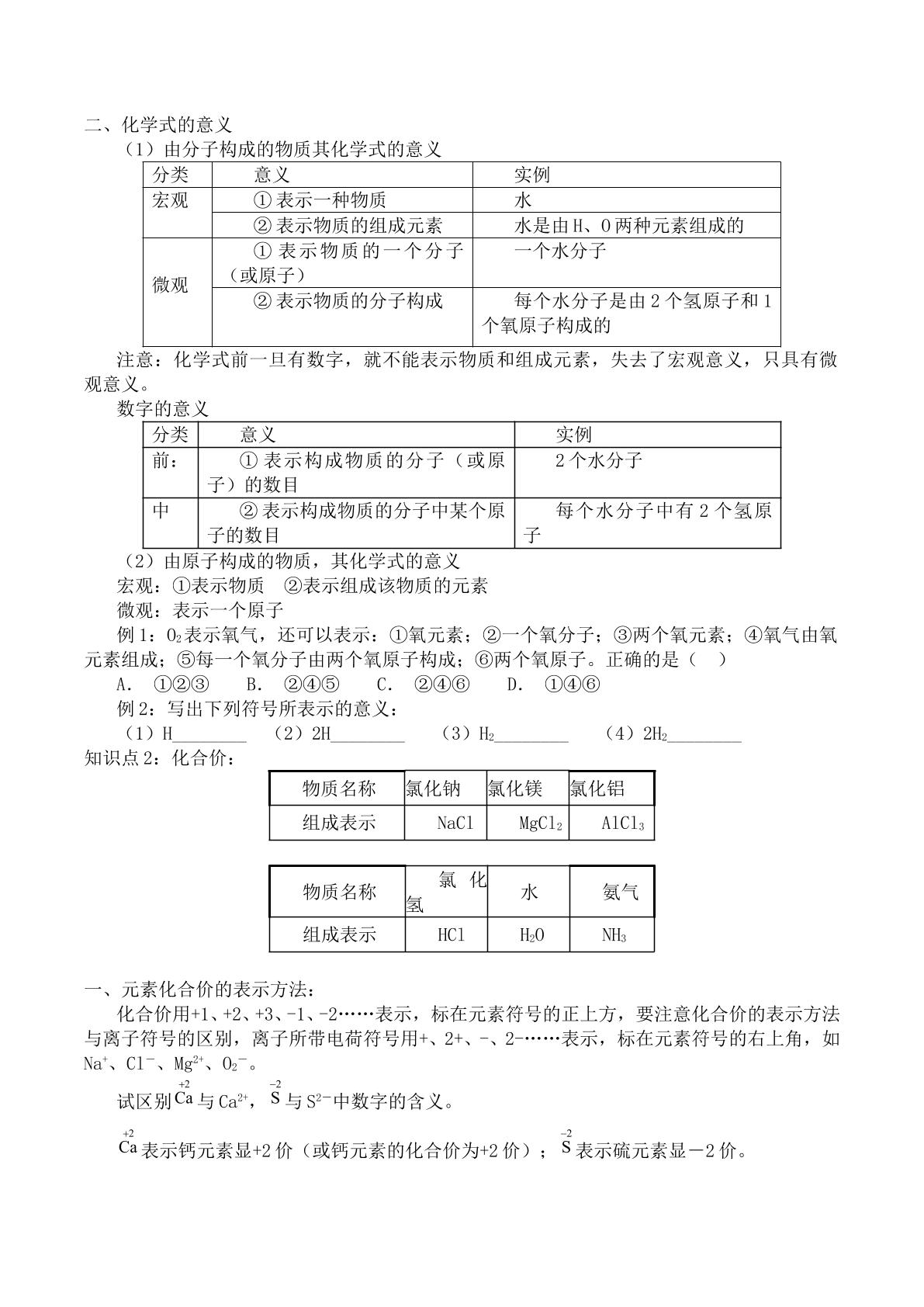 二、化学式的意义

（1）由分子构成的物质其化学式的意义

| 分类 | 意义 | 实例 |
|---|---|---|
| 宏观 | ①表示一种物质 | 水 |
|  | ②表示物质的组成元素 | 水是由H、O两种元素组成的 |
| 微观 | ①表示物质的一个分子（或原子） | 一个水分子 |
|  | ②表示物质的分子构成 | 每个水分子是由2个氢原子和1个氧原子构成的 |

注意：化学式前一旦有数字，就不能表示物质和组成元素，失去了宏观意义，只具有微观意义。

数字的意义

| 分类 | 意义 | 实例 |
|---|---|---|
| 前： | ①表示构成物质的分子（或原子）的数目 | 2个水分子 |
| 中 | ②表示构成物质的分子中某个原子的数目 | 每个水分子中有2个氢原子 |

（2）由原子构成的物质，其化学式的意义

宏观：①表示物质 ②表示组成该物质的元素

微观：表示一个原子

例1：$O_2$表示氧气，还可以表示：①氧元素；②一个氧分子；③两个氧元素；④氧气由氧元素组成；⑤每一个氧分子由两个氧原子构成；⑥两个氧原子。正确的是（ ）

A. ①②③ B. ②④⑤ C. ②④⑥ D. ①④⑥

例2：写出下列符号所表示的意义：

（1）H____ （2）2H____ （3）$H_2$____ （4）$2H_2$____

知识点2：化合价：

| 物质名称 | 氯化钠 | 氯化镁 | 氯化铝 |
|---|---|---|---|
| 组成表示 | NaCl | $MgCl_2$ | $AlCl_3$ |

| 物质名称 | 氯化氢 | 水 | 氨气 |
|---|---|---|---|
| 组成表示 | HCl | $H_2O$ | $NH_3$ |

一、元素化合价的表示方法：

化合价用+1、+2、+3、-1、-2……表示，标在元素符号的正上方，要注意化合价的表示方法与离子符号的区别，离子所带电荷符号用+、2+、-、2-……表示，标在元素符号的右上角，如$Na^+$、$Cl^-$、$Mg^{2+}$、$O_2^-$。

试区别$\overset{+2}{Ca}$与$Ca^{2+}$，$\overset{-2}{S}$与$S^{2-}$中数字的含义。

$\overset{+2}{Ca}$表示钙元素显+2价（或钙元素的化合价为+2价）；$\overset{-2}{S}$表示硫元素显－2价。